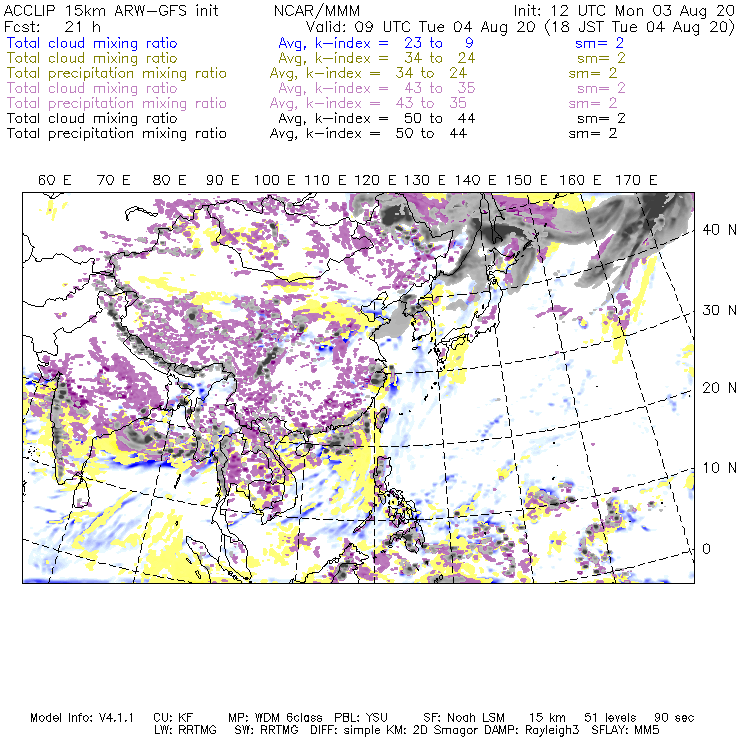 ACCLIP 15km ARW-GFS init NCAR/MMM Init: 12 UTC Mon 03 Aug 20
Fcst: 21 h Valid: 09 UTC Tue 04 Aug 20 (18 JST Tue 04 Aug 20)
Total cloud mixing ratio Avg, k-index = 23 to 9 sm= 2
Total cloud mixing ratio Avg, k-index = 34 to 24 sm= 2
Total precipitation mixing ratio Avg, k-index = 34 to 24 sm= 2
Total cloud mixing ratio Avg, k-index = 43 to 35 sm= 2
Total precipitation mixing ratio Avg, k-index = 43 to 35 sm= 2
Total cloud mixing ratio Avg, k-index = 50 to 44 sm= 2
Total precipitation mixing ratio Avg, k-index = 50 to 44 sm= 2

60 E 70 E 80 E 90 E 100 E 110 E 120 E 130 E 140 E 150 E 160 E 170 E

40 N
30 N
20 N
10 N
0

Model Info: V4.1.1 CU: KF MP: WDM 6class PBL: YSU SF: Noah LSM 15 km 51 levels 90 sec
LW: RRTMG SW: RRTMG DIFF: simple KM: 2D Smagor DAMP: Rayleigh3 SFLAY: MM5